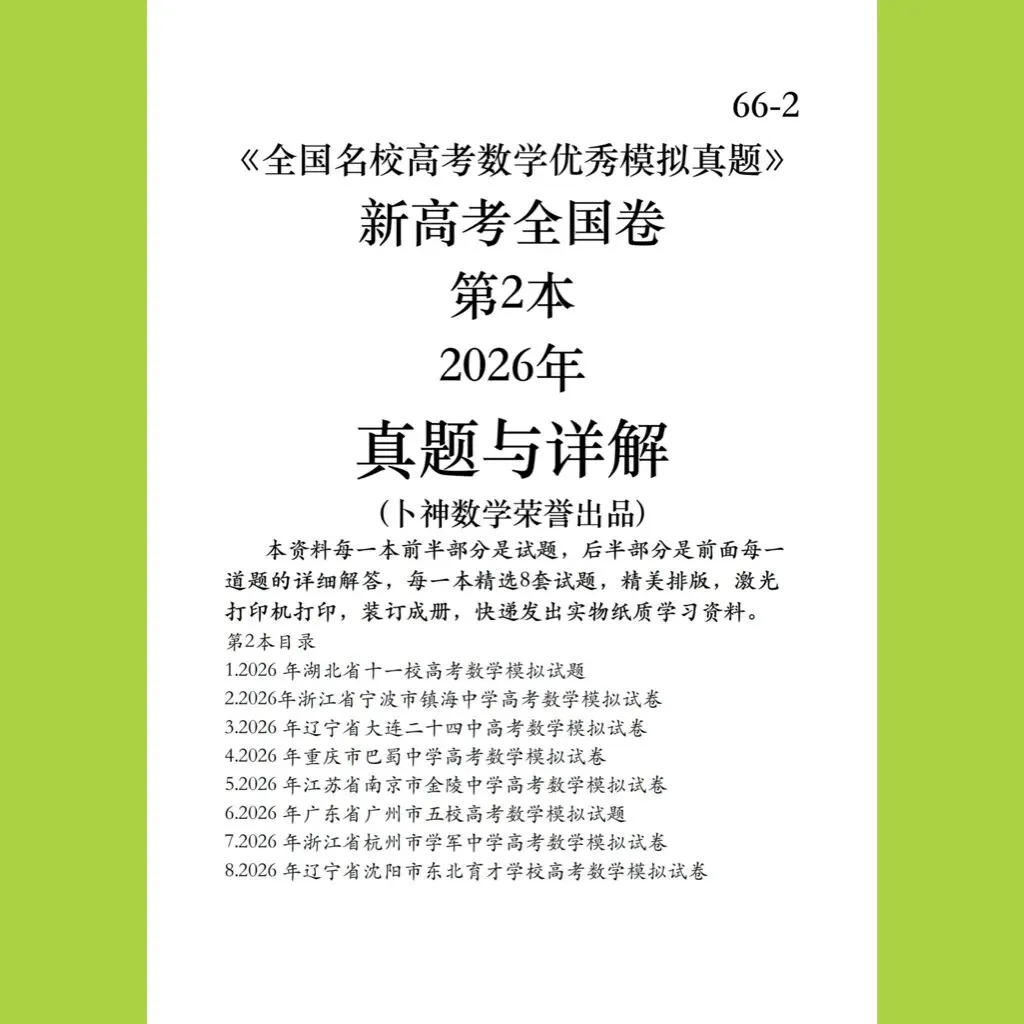 66-2

《全国名校高考数学优秀模拟真题》

新高考全国卷

第2本

2026年

真题与详解

（卜神数学荣誉出品）

本资料每一本前半部分是试题，后半部分是前面每一道题的详细解答，每一本精选8套试题，精美排版，激光打印机打印，装订成册，快递发出实物纸质学习资料。

第2本目录

1.2026 年湖北省十一校高考数学模拟试题

2.2026年浙江省宁波市镇海中学高考数学模拟试卷

3.2026 年辽宁省大连二十四中高考数学模拟试卷

4.2026 年重庆市巴蜀中学高考数学模拟试卷

5.2026 年江苏省南京市金陵中学高考数学模拟试卷

6.2026 年广东省广州市五校高考数学模拟试题

7.2026 年浙江省杭州市学军中学高考数学模拟试卷

8.2026 年辽宁省沈阳市东北育才学校高考数学模拟试卷